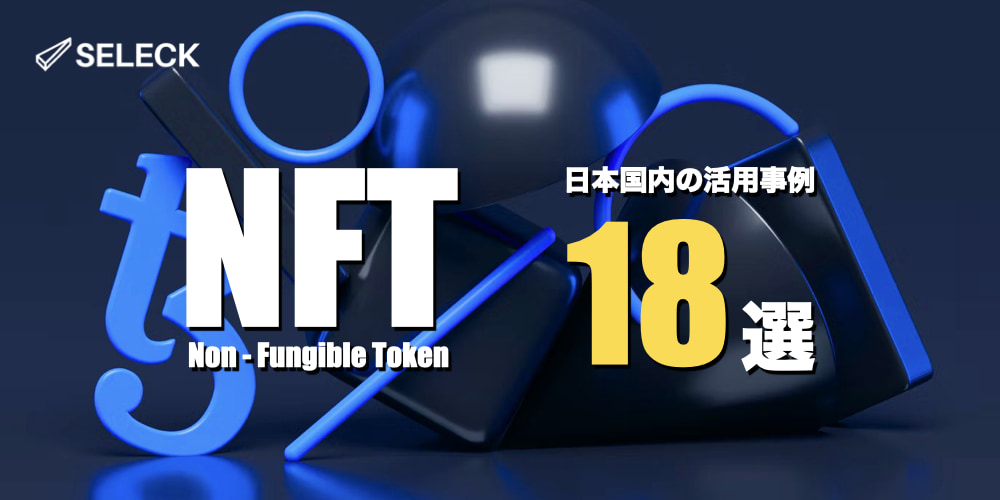 SELECK

NFT
Non - Fungible Token

日本国内の活用事例
18選